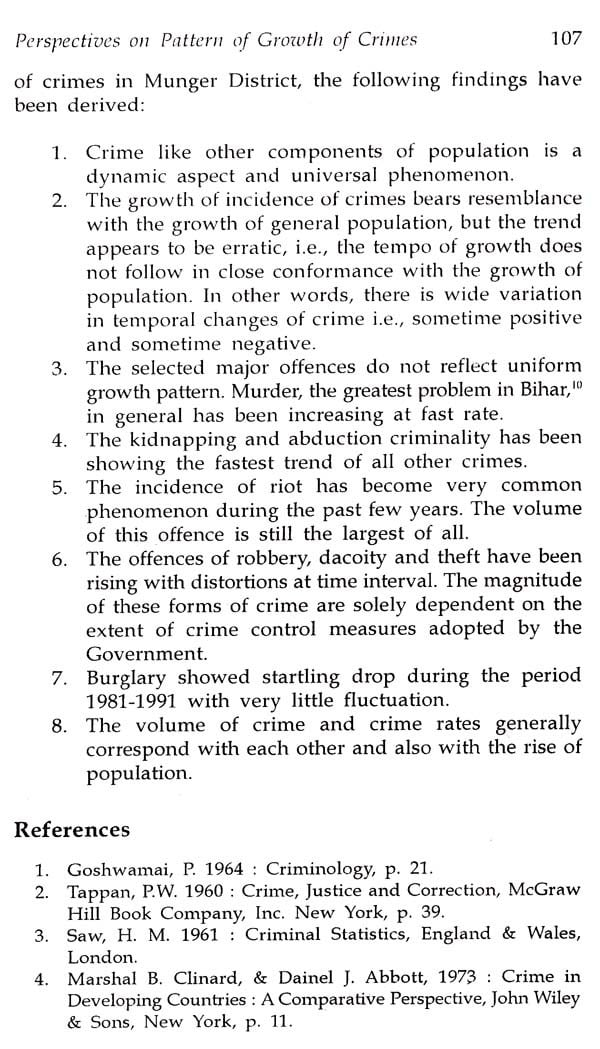 Perspectives on Pattern of Growth of Crimes 107

of crimes in Munger District, the following findings have been derived:

1. Crime like other components of population is a dynamic aspect and universal phenomenon.
2. The growth of incidence of crimes bears resemblance with the growth of general population, but the trend appears to be erratic, i.e., the tempo of growth does not follow in close conformance with the growth of population. In other words, there is wide variation in temporal changes of crime i.e., sometime positive and sometime negative.
3. The selected major offences do not reflect uniform growth pattern. Murder, the greatest problem in Bihar,$^{10}$ in general has been increasing at fast rate.
4. The kidnapping and abduction criminality has been showing the fastest trend of all other crimes.
5. The incidence of riot has become very common phenomenon during the past few years. The volume of this offence is still the largest of all.
6. The offences of robbery, dacoity and theft have been rising with distortions at time interval. The magnitude of these forms of crime are solely dependent on the extent of crime control measures adopted by the Government.
7. Burglary showed startling drop during the period 1981-1991 with very little fluctuation.
8. The volume of crime and crime rates generally correspond with each other and also with the rise of population.

References

1. Goshwamai, P. 1964 : Criminology, p. 21.
2. Tappan, P.W. 1960 : Crime, Justice and Correction, McGraw Hill Book Company, Inc. New York, p. 39.
3. Saw, H. M. 1961 : Criminal Statistics, England & Wales, London.
4. Marshal B. Clinard, & Dainel J. Abbott, 1973 : Crime in Developing Countries : A Comparative Perspective, John Wiley & Sons, New York, p. 11.